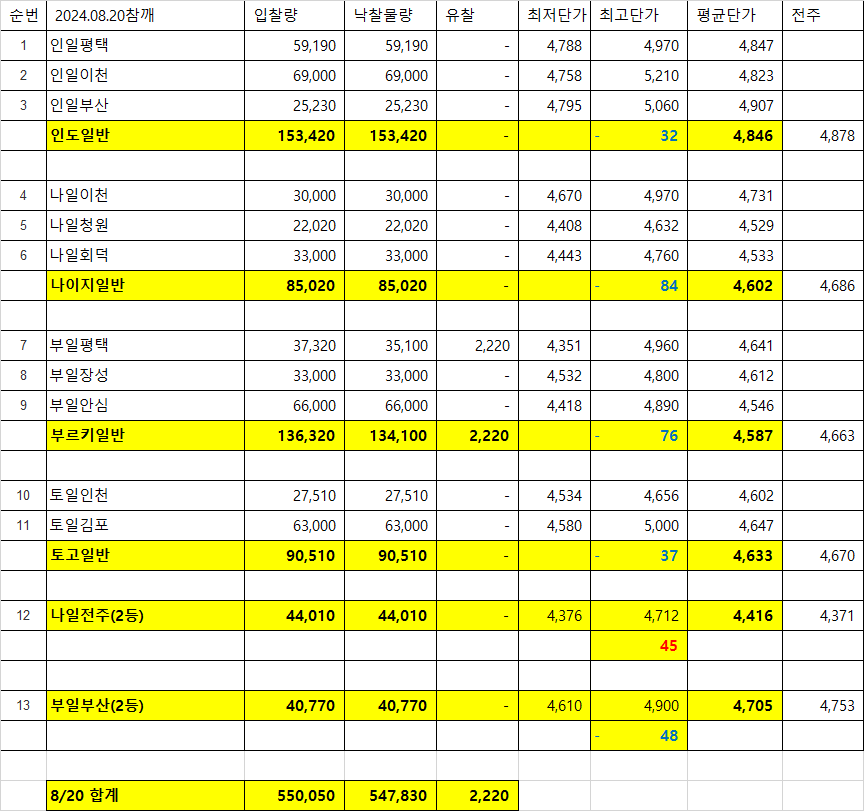 | 순번 | 2024.08.20참깨 | 입찰량 | 낙찰물량 | 유찰 | 최저단가 | 최고단가 | 평균단가 | 전주 |
|---|---|---|---|---|---|---|---|---|
| 1 | 인일평택 | 59,190 | 59,190 | - | 4,788 | 4,970 | 4,847 | |
| 2 | 인일이천 | 69,000 | 69,000 | - | 4,758 | 5,210 | 4,823 | |
| 3 | 인일부산 | 25,230 | 25,230 | - | 4,795 | 5,060 | 4,907 | |
| | 인도일반 | 153,420 | 153,420 | - | | - 32 | 4,846 | 4,878 |
| | | | | | | | | |
| 4 | 나일이천 | 30,000 | 30,000 | - | 4,670 | 4,970 | 4,731 | |
| 5 | 나일청원 | 22,020 | 22,020 | - | 4,408 | 4,632 | 4,529 | |
| 6 | 나일회덕 | 33,000 | 33,000 | - | 4,443 | 4,760 | 4,533 | |
| | 나이지일반 | 85,020 | 85,020 | - | | - 84 | 4,602 | 4,686 |
| | | | | | | | | |
| 7 | 부일평택 | 37,320 | 35,100 | 2,220 | 4,351 | 4,960 | 4,641 | |
| 8 | 부일장성 | 33,000 | 33,000 | - | 4,532 | 4,800 | 4,612 | |
| 9 | 부일안심 | 66,000 | 66,000 | - | 4,418 | 4,890 | 4,546 | |
| | 부르키일반 | 136,320 | 134,100 | 2,220 | | - 76 | 4,587 | 4,663 |
| | | | | | | | | |
| 10 | 토일인천 | 27,510 | 27,510 | - | 4,534 | 4,656 | 4,602 | |
| 11 | 토일김포 | 63,000 | 63,000 | - | 4,580 | 5,000 | 4,647 | |
| | 토고일반 | 90,510 | 90,510 | - | | - 37 | 4,633 | 4,670 |
| | | | | | | | | |
| 12 | 나일전주(2등) | 44,010 | 44,010 | - | 4,376 | 4,712 | 4,416 | 4,371 |
| | | | | | | 45 | | |
| | | | | | | | | |
| 13 | 부일부산(2등) | 40,770 | 40,770 | - | 4,610 | 4,900 | 4,705 | 4,753 |
| | | | | | | - 48 | | |
| | | | | | | | | |
| | 8/20 합계 | 550,050 | 547,830 | 2,220 | | | | |